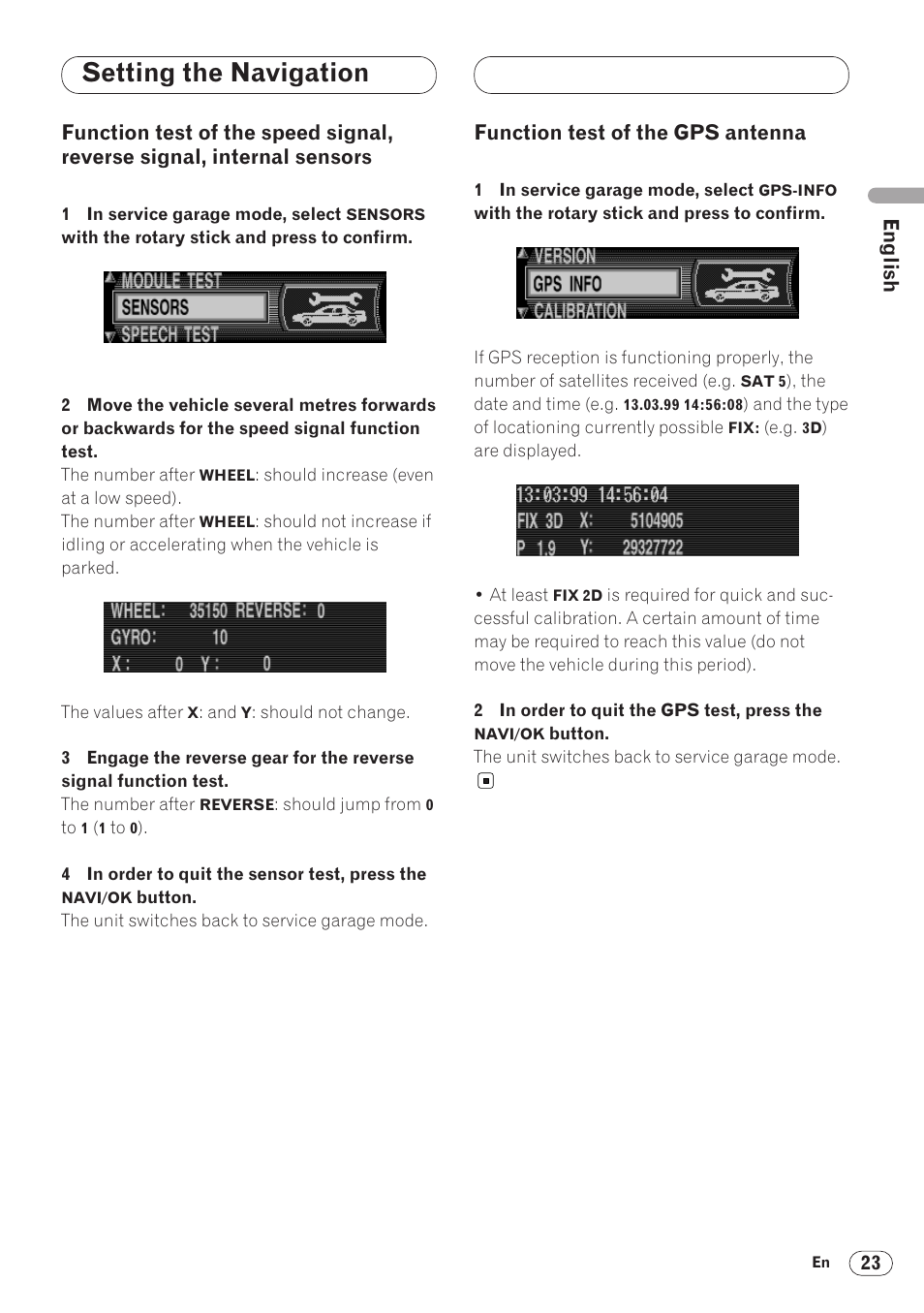 Setting the Navigation

Function test of the speed signal, reverse signal, internal sensors

1 In service garage mode, select SENSORS with the rotary stick and press to confirm.

MODULE TEST
SENSORS
SPEECH TEST

2 Move the vehicle several metres forwards or backwards for the speed signal function test.
The number after WHEEL: should increase (even at a low speed).
The number after WHEEL: should not increase if idling or accelerating when the vehicle is parked.

WHEEL: 35150 REVERSE: 0
GYRO: 10
X : 0 Y : 0

The values after X: and Y: should not change.

3 Engage the reverse gear for the reverse signal function test.
The number after REVERSE: should jump from 0 to 1 (1 to 0).

4 In order to quit the sensor test, press the NAVI/OK button.
The unit switches back to service garage mode.

Function test of the GPS antenna

1 In service garage mode, select GPS-INFO with the rotary stick and press to confirm.

VERSION
GPS INFO
CALIBRATION

If GPS reception is functioning properly, the number of satellites received (e.g. SAT 5), the date and time (e.g. 13.03.99 14:56:08) and the type of locationing currently possible FIX: (e.g. 3D) are displayed.

13:03:99 14:56:04
FIX 3D X: 5104905
P 1.9 Y: 29327722

• At least FIX 2D is required for quick and successful calibration. A certain amount of time may be required to reach this value (do not move the vehicle during this period).

2 In order to quit the GPS test, press the NAVI/OK button.
The unit switches back to service garage mode.

English

En 23